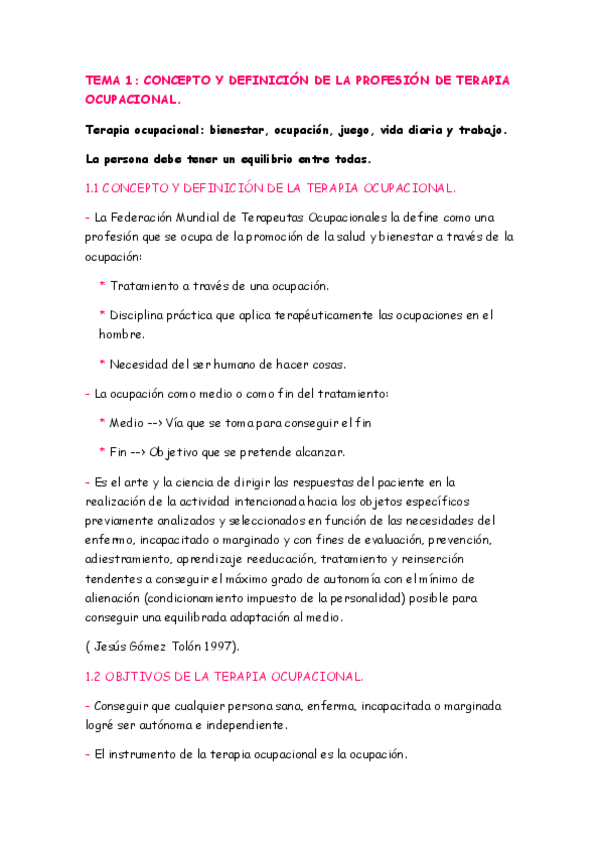 TEMA 1 : CONCEPTO Y DEFINICIÓN DE LA PROFESIÓN DE TERAPIA OCUPACIONAL.

Terapia ocupacional: bienestar, ocupación, juego, vida diaria y trabajo.

La persona debe tener un equilibrio entre todas.

1.1 CONCEPTO Y DEFINICIÓN DE LA TERAPIA OCUPACIONAL.

- La Federación Mundial de Terapeutas Ocupacionales la define como una profesión que se ocupa de la promoción de la salud y bienestar a través de la ocupación:

* Tratamiento a través de una ocupación.

* Disciplina práctica que aplica terapéuticamente las ocupaciones en el hombre.

* Necesidad del ser humano de hacer cosas.

- La ocupación como medio o como fin del tratamiento:

* Medio --> Vía que se toma para conseguir el fin

* Fin --> Objetivo que se pretende alcanzar.

- Es el arte y la ciencia de dirigir las respuestas del paciente en la realización de la actividad intencionada hacia los objetos específicos previamente analizados y seleccionados en función de las necesidades del enfermo, incapacitado o marginado y con fines de evaluación, prevención, adiestramiento, aprendizaje reeducación, tratamiento y reinserción tendentes a conseguir el máximo grado de autonomía con el mínimo de alienación (condicionamiento impuesto de la personalidad) posible para conseguir una equilibrada adaptación al medio.

( Jesús Gómez Tolón 1997).

1.2 OBJTIVOS DE LA TERAPIA OCUPACIONAL.

- Conseguir que cualquier persona sana, enferma, incapacitada o marginada logré ser autónoma e independiente.

- El instrumento de la terapia ocupacional es la ocupación.